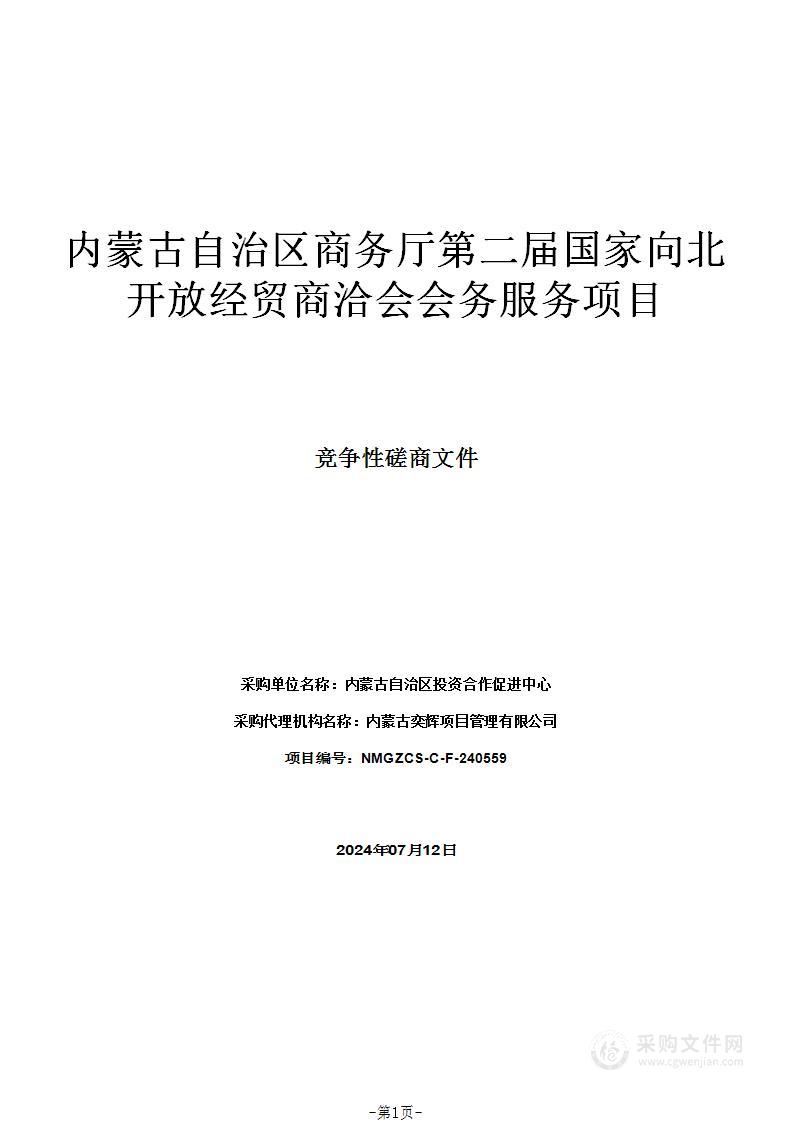 内蒙古自治区商务厅第二届国家向北开放经贸商洽会会务服务项目

竞争性磋商文件

采购单位名称：内蒙古自治区投资合作促进中心

采购代理机构名称：内蒙古奕辉项目管理有限公司

项目编号：NMGZCS-C-F-240559

2024年07月12日

采购文件网
www.cgwenjian.com

-第1页-